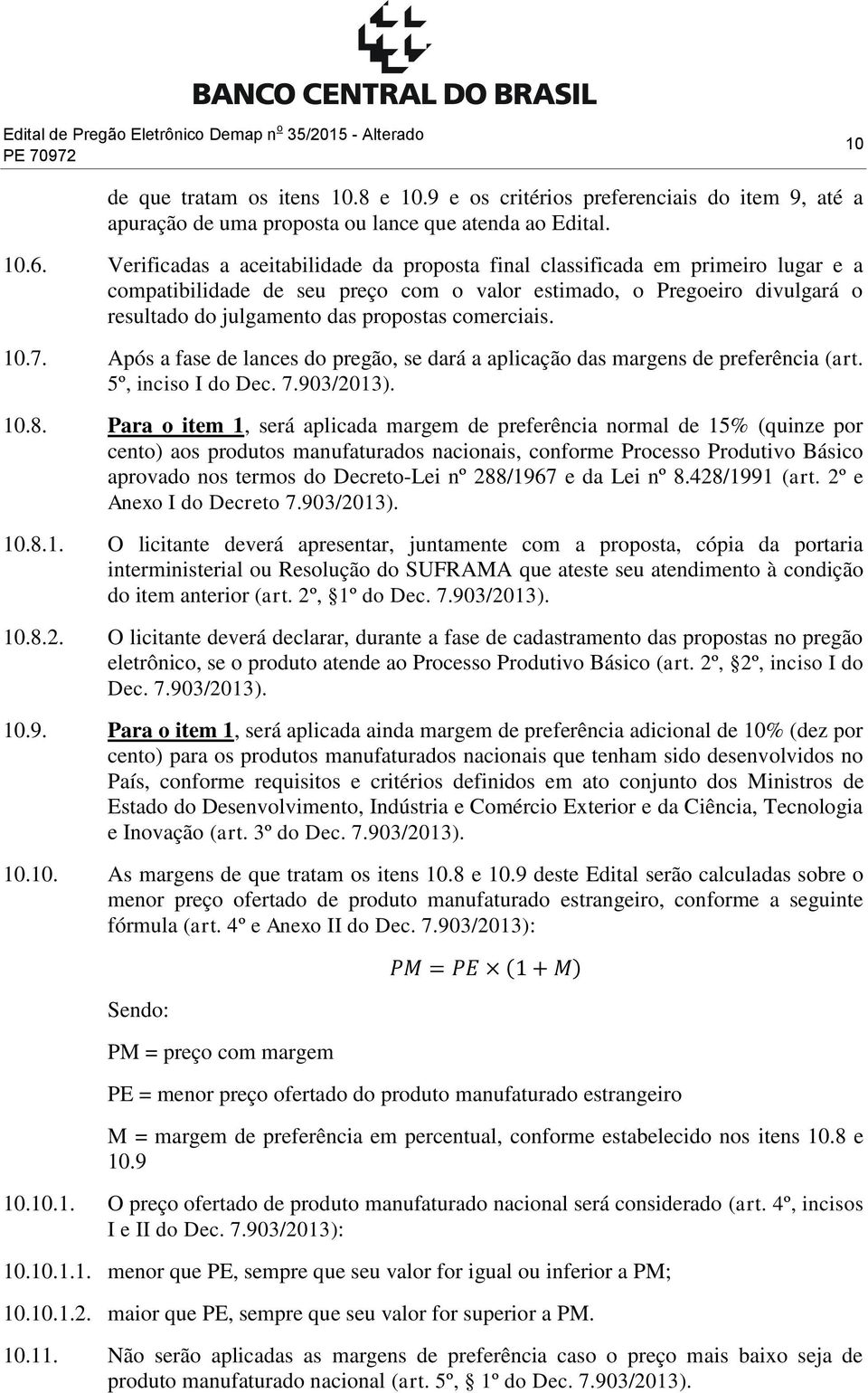 BANCO CENTRAL DO BRASIL

Edital de Pregão Eletrônico Demap nº 35/2015 - Alterado
PE 70972

10

de que tratam os itens 10.8 e 10.9 e os critérios preferenciais do item 9, até a apuração de uma proposta ou lance que atenda ao Edital.

10.6. Verificadas a aceitabilidade da proposta final classificada em primeiro lugar e a compatibilidade de seu preço com o valor estimado, o Pregoeiro divulgará o resultado do julgamento das propostas comerciais.

10.7. Após a fase de lances do pregão, se dará a aplicação das margens de preferência (art. 5º, inciso I do Dec. 7.903/2013).

10.8. Para o item 1, será aplicada margem de preferência normal de 15% (quinze por cento) aos produtos manufaturados nacionais, conforme Processo Produtivo Básico aprovado nos termos do Decreto-Lei nº 288/1967 e da Lei nº 8.428/1991 (art. 2º e Anexo I do Decreto 7.903/2013).

10.8.1. O licitante deverá apresentar, juntamente com a proposta, cópia da portaria interministerial ou Resolução do SUFRAMA que ateste seu atendimento à condição do item anterior (art. 2º, §1º do Dec. 7.903/2013).

10.8.2. O licitante deverá declarar, durante a fase de cadastramento das propostas no pregão eletrônico, se o produto atende ao Processo Produtivo Básico (art. 2º, §2º, inciso I do Dec. 7.903/2013).

10.9. Para o item 1, será aplicada ainda margem de preferência adicional de 10% (dez por cento) para os produtos manufaturados nacionais que tenham sido desenvolvidos no País, conforme requisitos e critérios definidos em ato conjunto dos Ministros de Estado do Desenvolvimento, Indústria e Comércio Exterior e da Ciência, Tecnologia e Inovação (art. 3º do Dec. 7.903/2013).

10.10. As margens de que tratam os itens 10.8 e 10.9 deste Edital serão calculadas sobre o menor preço ofertado de produto manufaturado estrangeiro, conforme a seguinte fórmula (art. 4º e Anexo II do Dec. 7.903/2013):

$PM = PE \times (1 + M)$

Sendo:

PM = preço com margem

PE = menor preço ofertado do produto manufaturado estrangeiro

M = margem de preferência em percentual, conforme estabelecido nos itens 10.8 e 10.9

10.10.1. O preço ofertado de produto manufaturado nacional será considerado (art. 4º, incisos I e II do Dec. 7.903/2013):

10.10.1.1. menor que PE, sempre que seu valor for igual ou inferior a PM;

10.10.1.2. maior que PE, sempre que seu valor for superior a PM.

10.11. Não serão aplicadas as margens de preferência caso o preço mais baixo seja de produto manufaturado nacional (art. 5º, § 1º do Dec. 7.903/2013).